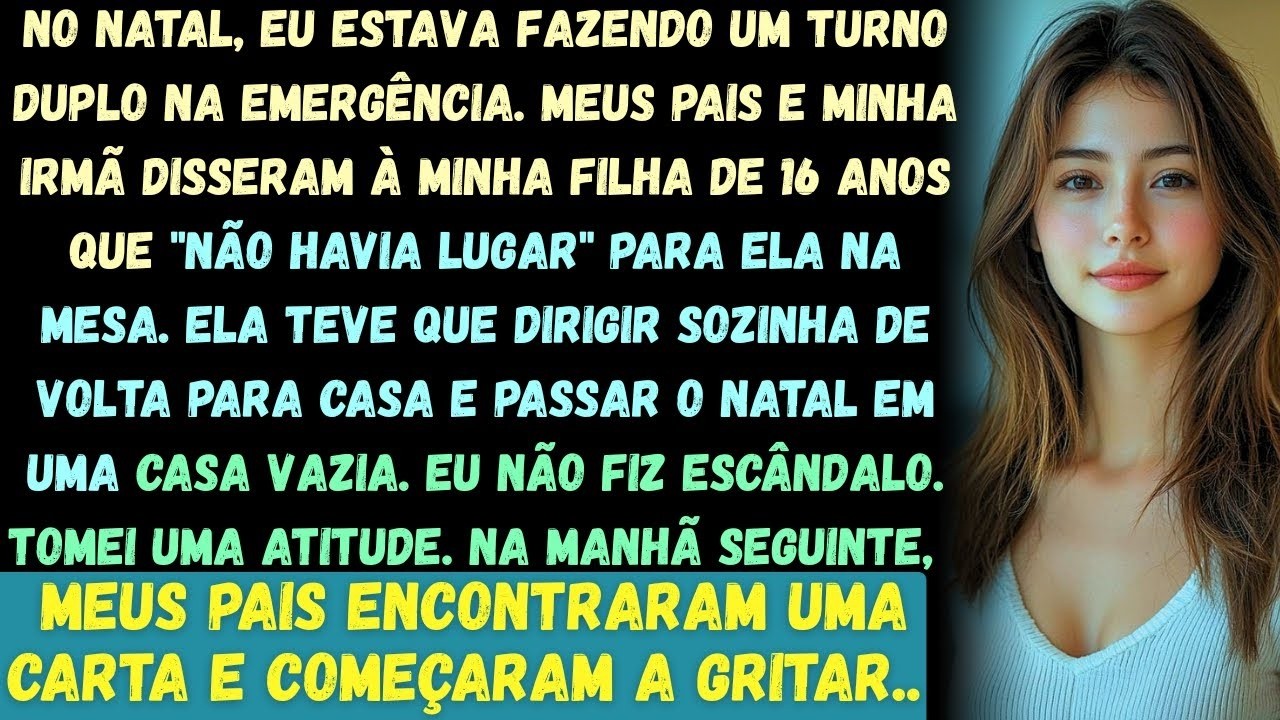 NO NATAL, EU ESTAVA FAZENDO UM TURNO DUPLO NA EMERGÊNCIA. MEUS PAIS E MINHA IRMÃ DISSERAM À MINHA FILHA DE 16 ANOS QUE "NÃO HAVIA LUGAR" PARA ELA NA MESA. ELA TEVE QUE DIRIGIR SOZINHA DE VOLTA PARA CASA E PASSAR O NATAL EM UMA CASA VAZIA. EU NÃO FIZ ESCÂNDALO. TOMEI UMA ATITUDE. NA MANHÃ SEGUINTE,

MEUS PAIS ENCONTRARAM UMA CARTA E COMEÇARAM A GRITAR..